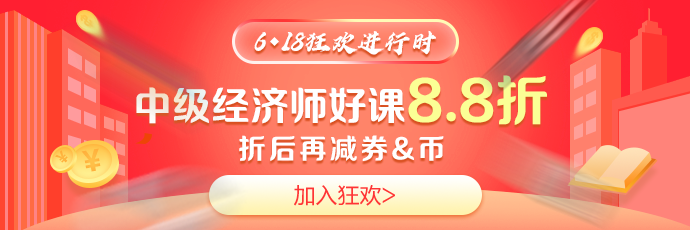 6·18狂欢进行时

中级经济师好课8.8折

折后再减券&币

加入狂欢>

¥

¥